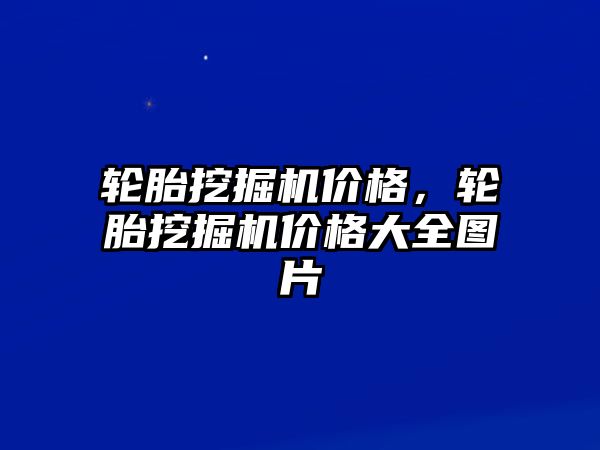 轮胎挖掘机价格，轮胎挖掘机价格大全图片